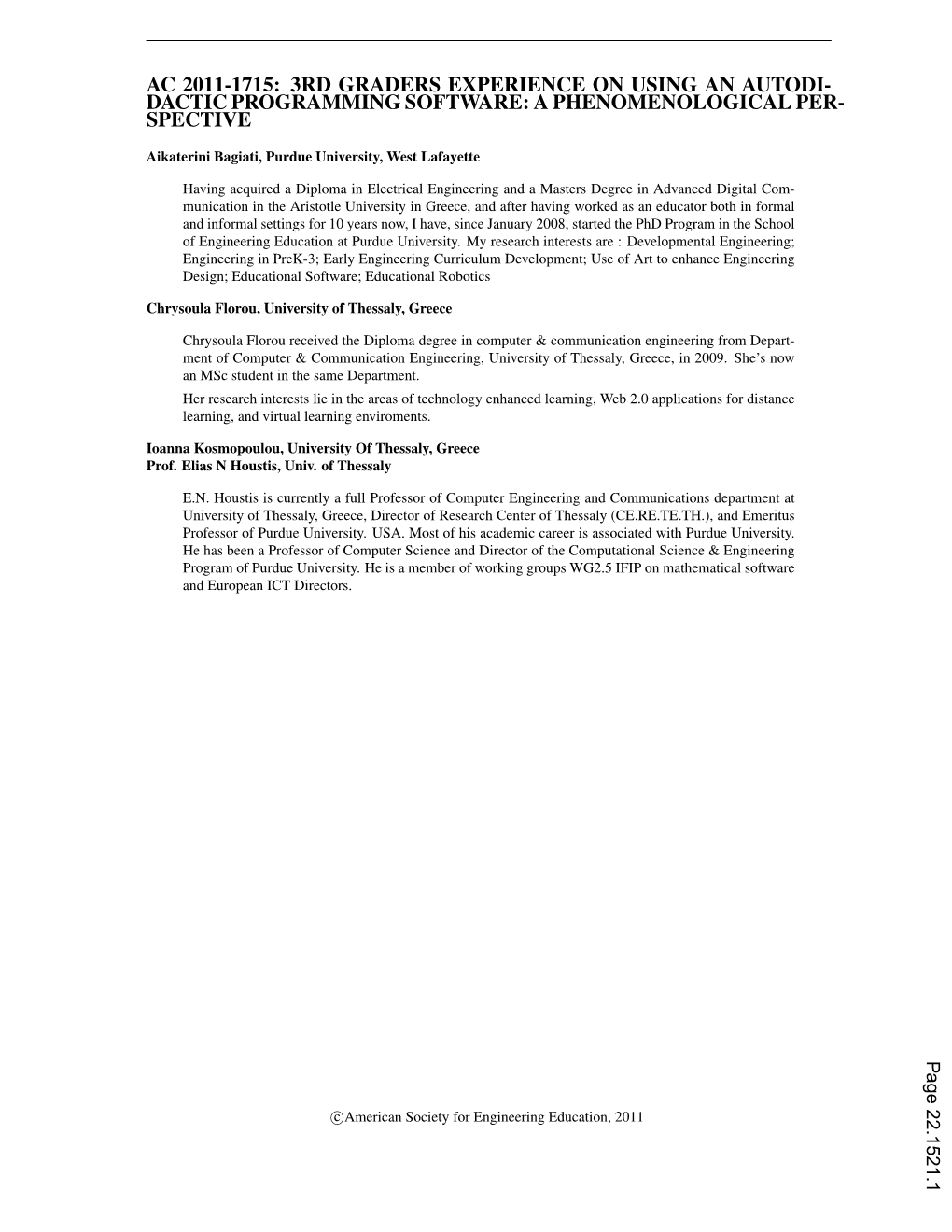 AC 2011-1715: 3RD GRADERS EXPERIENCE ON USING AN AUTODIDACTIC PROGRAMMING SOFTWARE: A PHENOMENOLOGICAL PERSPECTIVE

Aikaterini Bagiati, Purdue University, West Lafayette

Having acquired a Diploma in Electrical Engineering and a Masters Degree in Advanced Digital Communication in the Aristotle University in Greece, and after having worked as an educator both in formal and informal settings for 10 years now, I have, since January 2008, started the PhD Program in the School of Engineering Education at Purdue University. My research interests are : Developmental Engineering; Engineering in PreK-3; Early Engineering Curriculum Development; Use of Art to enhance Engineering Design; Educational Software; Educational Robotics

Chrysoula Florou, University of Thessaly, Greece

Chrysoula Florou received the Diploma degree in computer & communication engineering from Department of Computer & Communication Engineering, University of Thessaly, Greece, in 2009. She's now an MSc student in the same Department.
Her research interests lie in the areas of technology enhanced learning, Web 2.0 applications for distance learning, and virtual learning enviroments.

Ioanna Kosmopoulou, University Of Thessaly, Greece
Prof. Elias N Houstis, Univ. of Thessaly

E.N. Houstis is currently a full Professor of Computer Engineering and Communications department at University of Thessaly, Greece, Director of Research Center of Thessaly (CE.RE.TE.TH.), and Emeritus Professor of Purdue University. USA. Most of his academic career is associated with Purdue University. He has been a Professor of Computer Science and Director of the Computational Science & Engineering Program of Purdue University. He is a member of working groups WG2.5 IFIP on mathematical software and European ICT Directors.

©American Society for Engineering Education, 2011

Page 22.1521.1